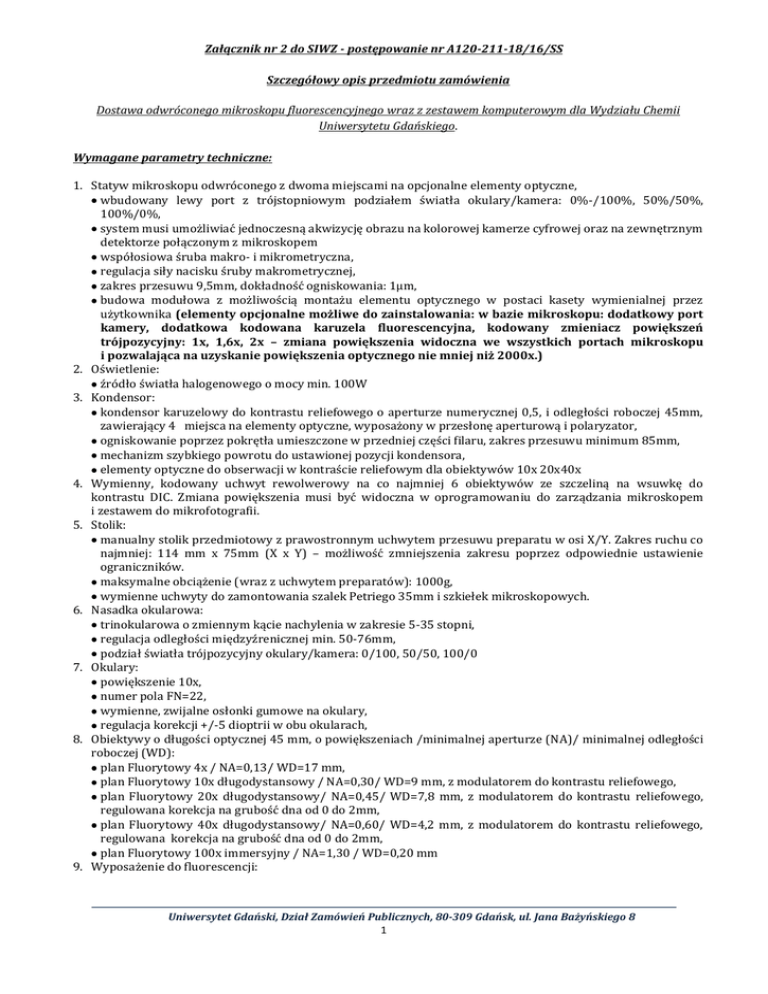 Załącznik nr 2 do SIWZ - postępowanie nr A120-211-18/16/SS

Szczegółowy opis przedmiotu zamówienia

Dostawa odwróconego mikroskopu fluorescencyjnego wraz z zestawem komputerowym dla Wydziału Chemii Uniwersytetu Gdańskiego.

Wymagane parametry techniczne:

1. Statyw mikroskopu odwróconego z dwoma miejscami na opcjonalne elementy optyczne,
• wbudowany lewy port z trójstopniowym podziałem światła okulary/kamera: 0%-/100%, 50%/50%, 100%/0%,
• system musi umożliwiać jednoczesną akwizycję obrazu na kolorowej kamerze cyfrowej oraz na zewnętrznym detektorze połączonym z mikroskopem
• współosiowa śruba makro- i mikrometryczna,
• regulacja siły nacisku śruby makrometrycznej,
• zakres przesuwu 9,5mm, dokładność ogniskowania: 1μm,
• budowa modułowa z możliwością montażu elementu optycznego w postaci kasety wymienialnej przez użytkownika (elementy opcjonalne możliwe do zainstalowania: w bazie mikroskopu: dodatkowy port kamery, dodatkowa kodowana karuzela fluorescencyjna, kodowany zmieniacz powiększeń trójpozycyjny: 1x, 1,6x, 2x – zmiana powiększenia widoczna we wszystkich portach mikroskopu i pozwalająca na uzyskanie powiększenia optycznego nie mniej niż 2000x.)
2. Oświetlenie:
• źródło światła halogenowego o mocy min. 100W
3. Kondensor:
• kondensor karuzelowy do kontrastu reliefowego o aperturze numerycznej 0,5, i odległości roboczej 45mm, zawierający 4 miejsca na elementy optyczne, wyposażony w przesłonę aperturową i polaryzator,
• ogniskowanie poprzez pokrętła umieszczone w przedniej części filaru, zakres przesuwu minimum 85mm,
• mechanizm szybkiego powrotu do ustawionej pozycji kondensora,
• elementy optyczne do obserwacji w kontraście reliefowym dla obiektywów 10x 20x40x
4. Wymienny, kodowany uchwyt rewolwerowy na co najmniej 6 obiektywów ze szczeliną na wsuwkę do kontrastu DIC. Zmiana powiększenia musi być widoczna w oprogramowaniu do zarządzania mikroskopem i zestawem do mikrofotografii.
5. Stolik:
• manualny stolik przedmiotowy z prawostronnym uchwytem przesuwu preparatu w osi X/Y. Zakres ruchu co najmniej: 114 mm x 75mm (X x Y) – możliwość zmniejszenia zakresu poprzez odpowiednie ustawienie ograniczników.
• maksymalne obciążenie (wraz z uchwytem preparatów): 1000g,
• wymienne uchwyty do zamontowania szalek Petriego 35mm i szkiełek mikroskopowych.
6. Nasadka okularowa:
• trinokularowa o zmiennym kącie nachylenia w zakresie 5-35 stopni,
• regulacja odległości międzyźrenicznej min. 50-76mm,
• podział światła trójpozycyjny okulary/kamera: 0/100, 50/50, 100/0
7. Okulary:
• powiększenie 10x,
• numer pola FN=22,
• wymienne, zwijalne osłonki gumowe na okulary,
• regulacja korekcji +/-5 dioptrii w obu okularach,
8. Obiektywy o długości optycznej 45 mm, o powiększeniach /minimalnej aperturze (NA)/ minimalnej odległości roboczej (WD):
• plan Fluorytowy 4x / NA=0,13/ WD=17 mm,
• plan Fluorytowy 10x długodystansowy / NA=0,30/ WD=9 mm, z modulatorem do kontrastu reliefowego,
• plan Fluorytowy 20x długodystansowy/ NA=0,45/ WD=7,8 mm, z modulatorem do kontrastu reliefowego, regulowana korekcja na grubość dna od 0 do 2mm,
• plan Fluorytowy 40x długodystansowy/ NA=0,60/ WD=4,2 mm, z modulatorem do kontrastu reliefowego, regulowana korekcja na grubość dna od 0 do 2mm,
• plan Fluorytowy 100x immersyjny / NA=1,30 / WD=0,20 mm
9. Wyposażenie do fluorescencji:

Uniwersytet Gdański, Dział Zamówień Publicznych, 80-309 Gdańsk, ul. Jana Bażyńskiego 8
1